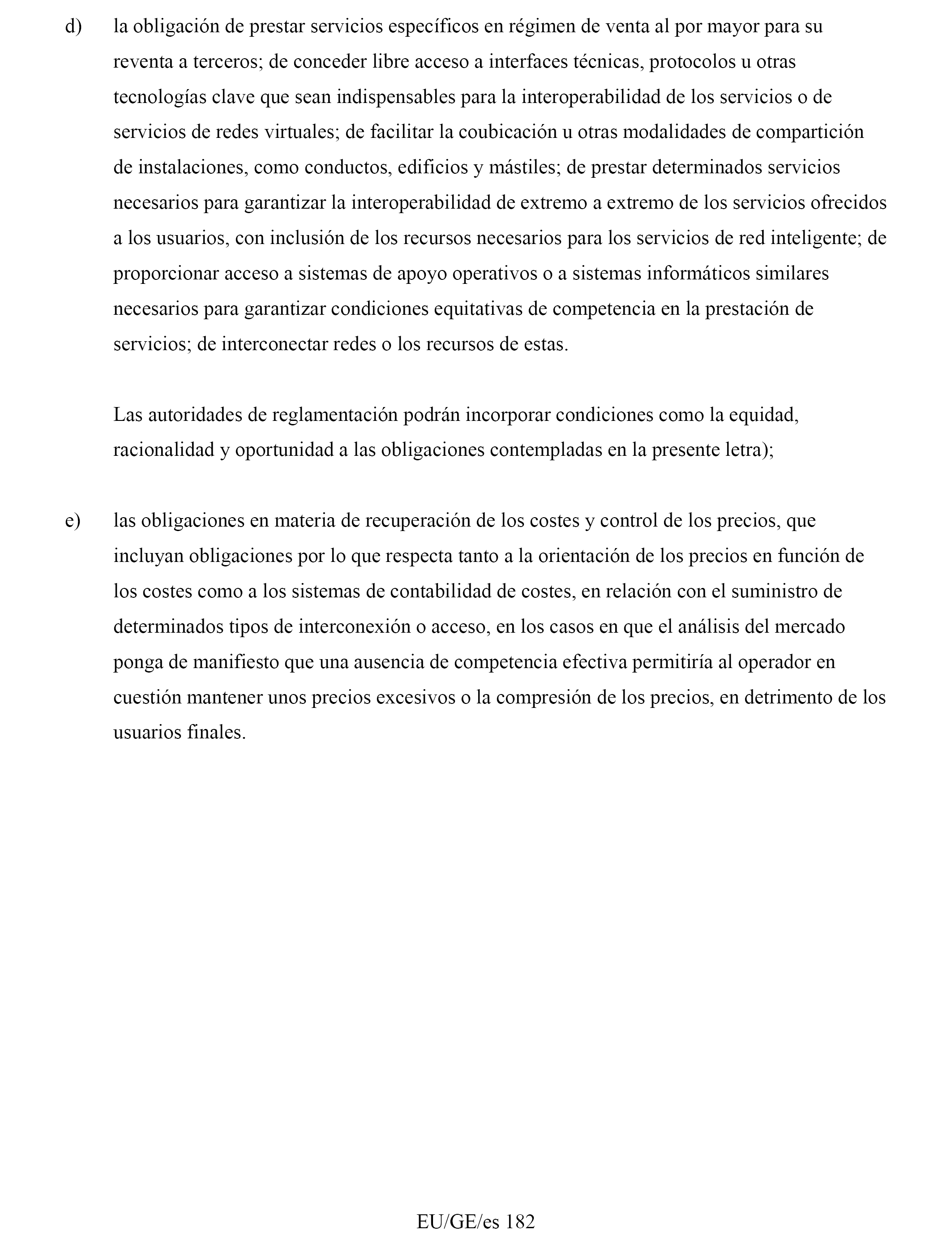 d) la obligación de prestar servicios específicos en régimen de venta al por mayor para su reventa a terceros; de conceder libre acceso a interfaces técnicas, protocolos u otras tecnologías clave que sean indispensables para la interoperabilidad de los servicios o de servicios de redes virtuales; de facilitar la coubicación u otras modalidades de compartición de instalaciones, como conductos, edificios y mástiles; de prestar determinados servicios necesarios para garantizar la interoperabilidad de extremo a extremo de los servicios ofrecidos a los usuarios, con inclusión de los recursos necesarios para los servicios de red inteligente; de proporcionar acceso a sistemas de apoyo operativos o a sistemas informáticos similares necesarios para garantizar condiciones equitativas de competencia en la prestación de servicios; de interconectar redes o los recursos de estas.

Las autoridades de reglamentación podrán incorporar condiciones como la equidad, racionalidad y oportunidad a las obligaciones contempladas en la presente letra);

e) las obligaciones en materia de recuperación de los costes y control de los precios, que incluyan obligaciones por lo que respecta tanto a la orientación de los precios en función de los costes como a los sistemas de contabilidad de costes, en relación con el suministro de determinados tipos de interconexión o acceso, en los casos en que el análisis del mercado ponga de manifiesto que una ausencia de competencia efectiva permitiría al operador en cuestión mantener unos precios excesivos o la compresión de los precios, en detrimento de los usuarios finales.

EU/GE/es 182